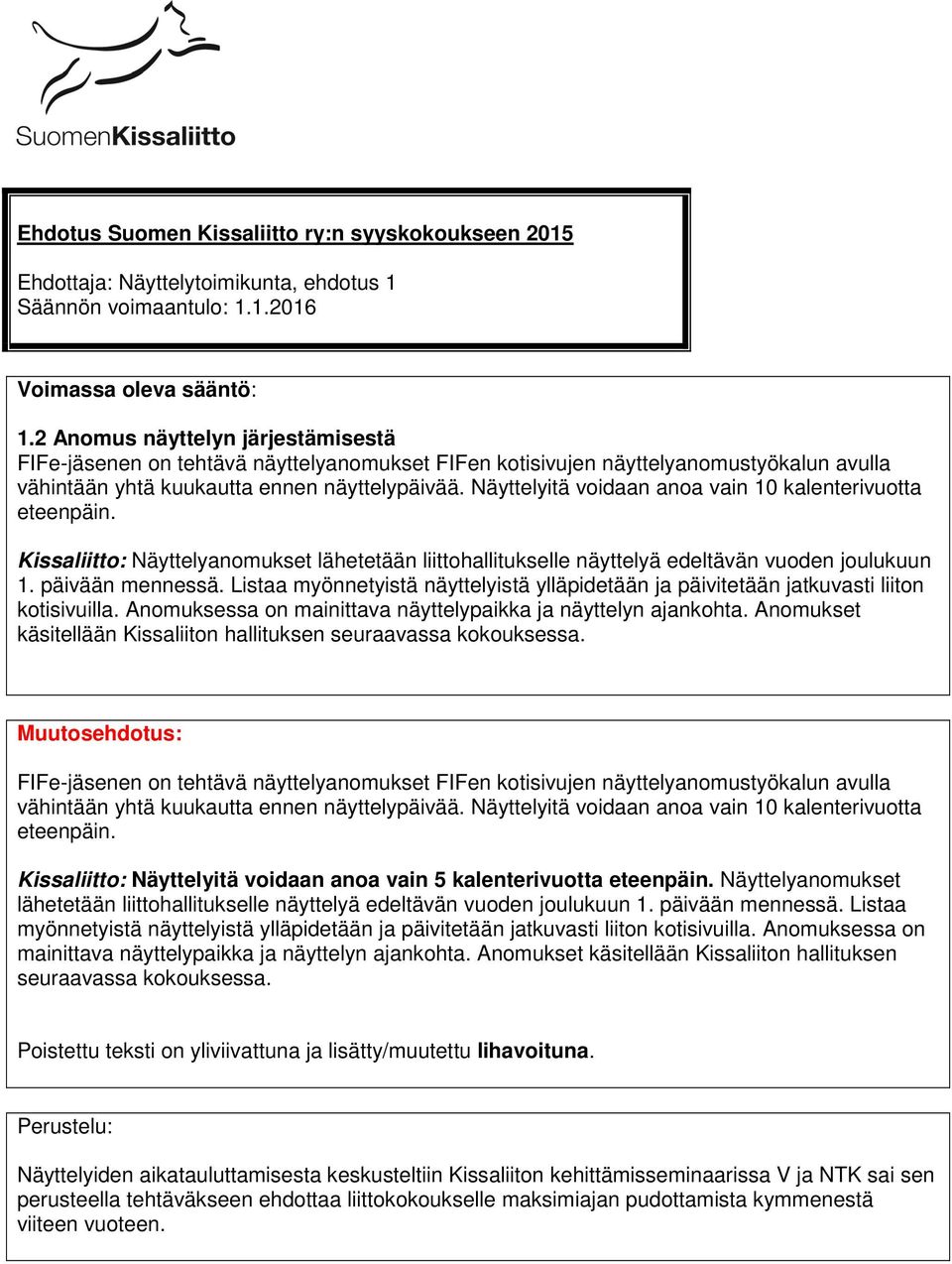 SuomenKissaliitto

Ehdotus Suomen Kissaliitto ry:n syyskokoukseen 2015

Ehdottaja: Näyttelytoimikunta, ehdotus 1
Säännön voimaantulo: 1.1.2016

Voimassa oleva sääntö:

1.2 Anomus näyttelyn järjestämisestä
FIFe-jäsenen on tehtävä näyttelyanomukset FIFen kotisivujen näyttelyanomustyökalun avulla vähintään yhtä kuukautta ennen näyttelypäivää. Näyttelyitä voidaan anoa vain 10 kalenterivuotta eteenpäin.

Kissaliitto: Näyttelyanomukset lähetetään liittohallitukselle näyttelyä edeltävän vuoden joulukuun 1. päivään mennessä. Listaa myönnetyistä näyttelyistä ylläpidetään ja päivitetään jatkuvasti liiton kotisivuilla. Anomuksessa on mainittava näyttelypaikka ja näyttelyn ajankohta. Anomukset käsitellään Kissaliiton hallituksen seuraavassa kokouksessa.

Muutosehdotus:

FIFe-jäsenen on tehtävä näyttelyanomukset FIFen kotisivujen näyttelyanomustyökalun avulla vähintään yhtä kuukautta ennen näyttelypäivää. Näyttelyitä voidaan anoa vain 10 kalenterivuotta eteenpäin.

Kissaliitto: Näyttelyitä voidaan anoa vain 5 kalenterivuotta eteenpäin. Näyttelyanomukset lähetetään liittohallitukselle näyttelyä edeltävän vuoden joulukuun 1. päivään mennessä. Listaa myönnetyistä näyttelyistä ylläpidetään ja päivitetään jatkuvasti liiton kotisivuilla. Anomuksessa on mainittava näyttelypaikka ja näyttelyn ajankohta. Anomukset käsitellään Kissaliiton hallituksen seuraavassa kokouksessa.

Poistettu teksti on yliviivattuna ja lisätty/muutettu lihavoituna.

Perustelu:

Näyttelyiden aikatauluttamisesta keskusteltiin Kissaliiton kehittämisseminaarissa V ja NTK sai sen perusteella tehtäväkseen ehdottaa liittokokoukselle maksimiajan pudottamista kymmenestä viiteen vuoteen.